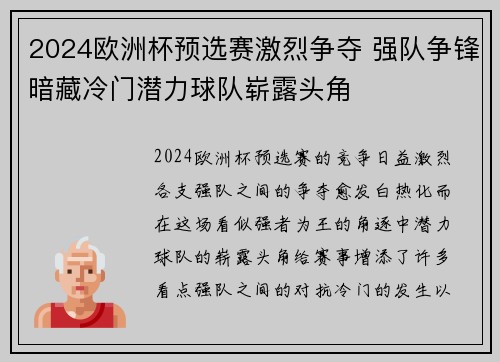 2024欧洲杯预选赛激烈争夺 强队争锋暗藏冷门潜力球队崭露头角

2024欧洲杯预选赛的竞争日益激烈各支强队之间的争夺愈发白热化而在这场看似强者为王的角逐中潜力球队的崭露头角给赛事增添了许多看点强队之间的对抗冷门的发生以